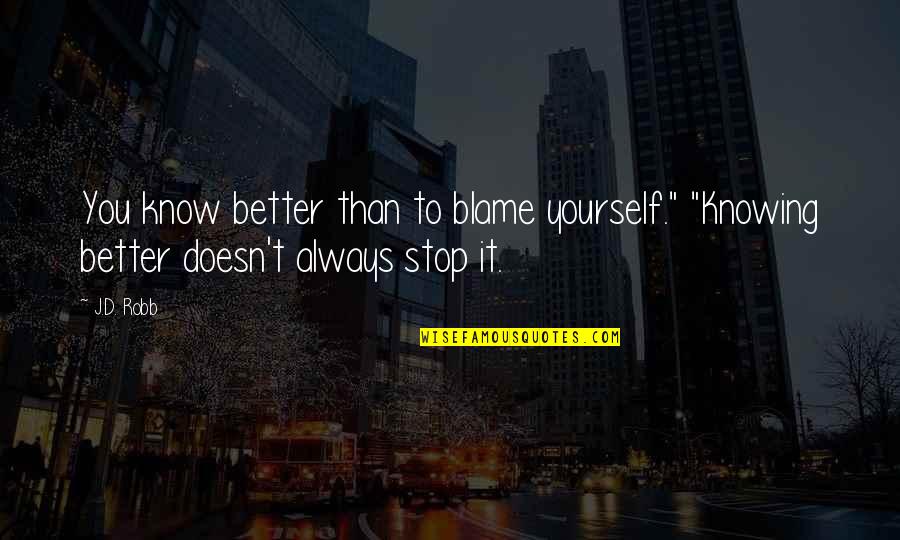 You know better than to blame yourself." "Knowing better doesn't always stop it.

~ J.D. Robb

WISEFAMOUSQUOTES.COM